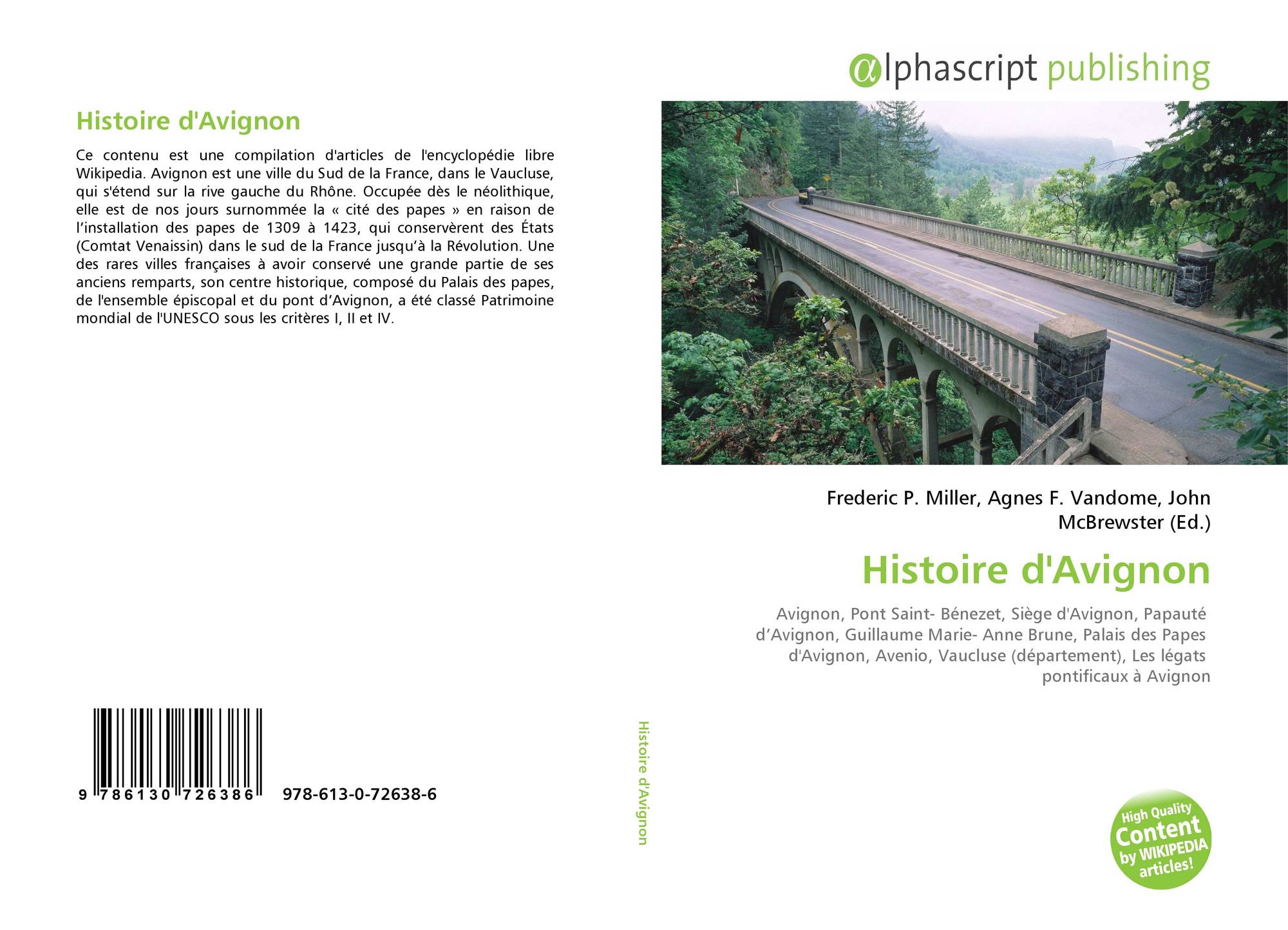 Histoire d'Avignon

Ce contenu est une compilation d'articles de l'encyclopédie libre Wikipedia. Avignon est une ville du Sud de la France, dans le Vaucluse, qui s'étend sur la rive gauche du Rhône. Occupée dès le néolithique, elle est de nos jours surnommée la « cité des papes » en raison de l’installation des papes de 1309 à 1423, qui conservèrent des États (Comtat Venaissin) dans le sud de la France jusqu’à la Révolution. Une des rares villes françaises à avoir conservé une grande partie de ses anciens remparts, son centre historique, composé du Palais des papes, de l'ensemble épiscopal et du pont d’Avignon, a été classé Patrimoine mondial de l'UNESCO sous les critères I, II et IV.

9 786130 726386 978-613-0-72638-6

Histoire d'Avignon

αlphascript publishing

Frederic P. Miller, Agnes F. Vandome, John McBrewster (Ed.)

Histoire d'Avignon

Avignon, Pont Saint- Bénezet, Siège d'Avignon, Papauté d’Avignon, Guillaume Marie- Anne Brune, Palais des Papes d'Avignon, Avenio, Vaucluse (département), Les légats pontificaux à Avignon

High Quality Content by WIKIPEDIA articles!